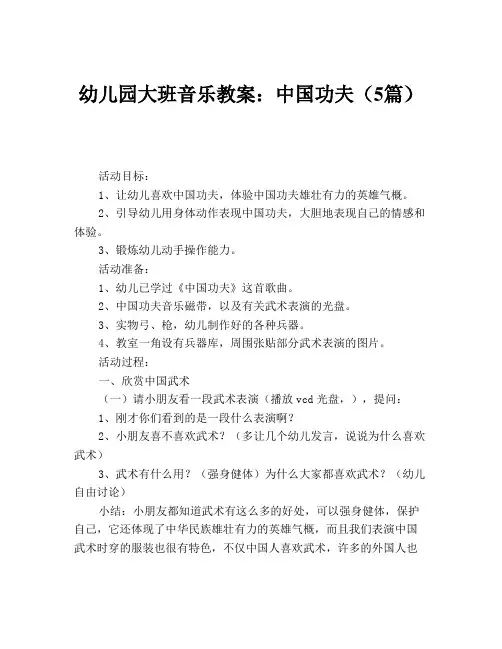 幼儿园大班音乐教案：中国功夫（5篇）

活动目标：

1、让幼儿喜欢中国功夫，体验中国功夫雄壮有力的英雄气概。

2、引导幼儿用身体动作表现中国功夫，大胆地表现自己的情感和体验。

3、锻炼幼儿动手操作能力。

活动准备：

1、幼儿已学过《中国功夫》这首歌曲。

2、中国功夫音乐磁带，以及有关武术表演的光盘。

3、实物弓、枪，幼儿制作好的各种兵器。

4、教室一角设有兵器库，周围张贴部分武术表演的图片。

活动过程：

一、欣赏中国武术

（一）请小朋友看一段武术表演（播放 vcd 光盘，），提问：

1、刚才你们看到的是一段什么表演啊？

2、小朋友喜不喜欢武术？（多让几个幼儿发言，说说为什么喜欢武术）

3、武术有什么用？（强身健体）为什么大家都喜欢武术？（幼儿自由讨论）

小结：小朋友都知道武术有这么多的好处，可以强身健体，保护自己，它还体现了中华民族雄壮有力的英雄气概，而且我们表演中国武术时穿的服装也很有特色，不仅中国人喜欢武术，许多的外国人也